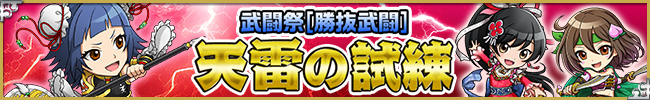 武闘祭[勝抜武闘]
天雷の試練